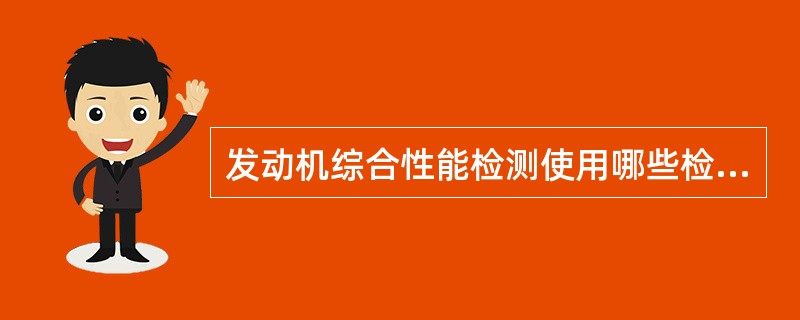 发动机综合性能检测使用哪些检...